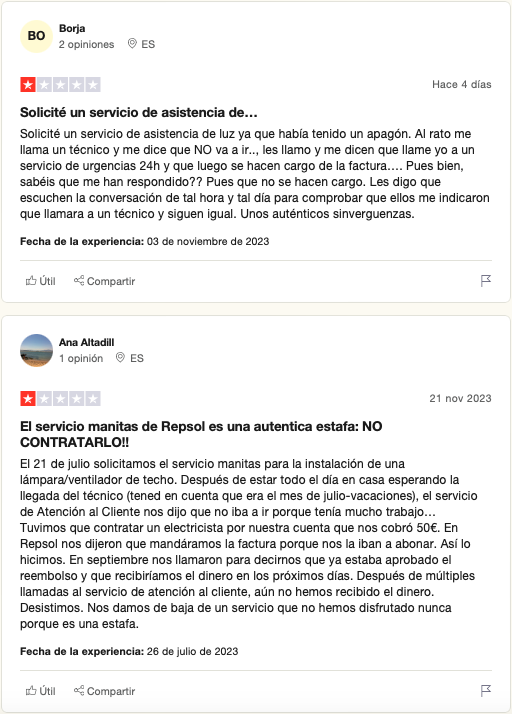 BO

Borja

2 opiniones ES

Hace 4 días

Solicité un servicio de asistencia de…

Solicité un servicio de asistencia de luz ya que había tenido un apagón. Al rato me llama un técnico y me dice que NO va a ir.., les llamo y me dicen que llame yo a un servicio de urgencias 24h y que luego se hacen cargo de la factura…. Pues bien, sabéis que me han respondido?? Pues que no se hacen cargo. Les digo que escuchen la conversación de tal hora y tal día para comprobar que ellos me indicaron que llamara a un técnico y siguen igual. Unos auténticos sinverguenzas.

Fecha de la experiencia: 03 de noviembre de 2023

Útil Compartir

Ana Altadill

1 opinión ES

21 nov 2023

El servicio manitas de Repsol es una autentica estafa: NO CONTRATARLO!!

El 21 de julio solicitamos el servicio manitas para la instalación de una lámpara/ventilador de techo. Después de estar todo el día en casa esperando la llegada del técnico (tened en cuenta que era el mes de julio-vacaciones), el servicio de Atención al Cliente nos dijo que no iba a ir porque tenía mucho trabajo… Tuvimos que contratar un electricista por nuestra cuenta que nos cobró 50€. En Repsol nos dijeron que mandáramos la factura porque nos la iban a abonar. Así lo hicimos. En septiembre nos llamaron para decirnos que ya estaba aprobado el reembolso y que recibiríamos el dinero en los próximos días. Después de múltiples llamadas al servicio de atención al cliente, aún no hemos recibido el dinero. Desistimos. Nos damos de baja de un servicio que no hemos disfrutado nunca porque es una estafa.

Fecha de la experiencia: 26 de julio de 2023

Útil Compartir